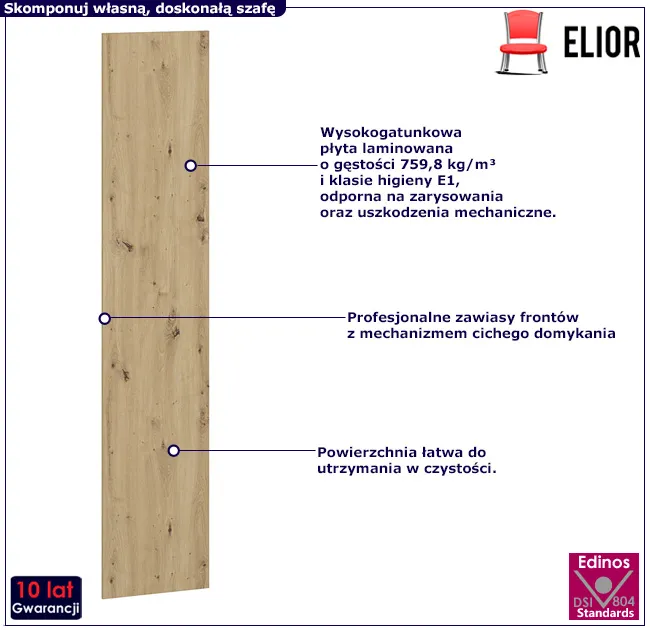 Skomponuj własną, doskonałą szafę

ELIOR

Wysokogatunkowa płyta laminowana o gęstości 759,8 kg/m³ i klasie higieny E1, odporna na zarysowania oraz uszkodzenia mechaniczne.

Profesjonalne zawiasy frontów z mechanizmem cichego domykania

Powierzchnia łatwa do utrzymania w czystości.

10 lat
Gwarancji

Edinos
DSI 804
Standards